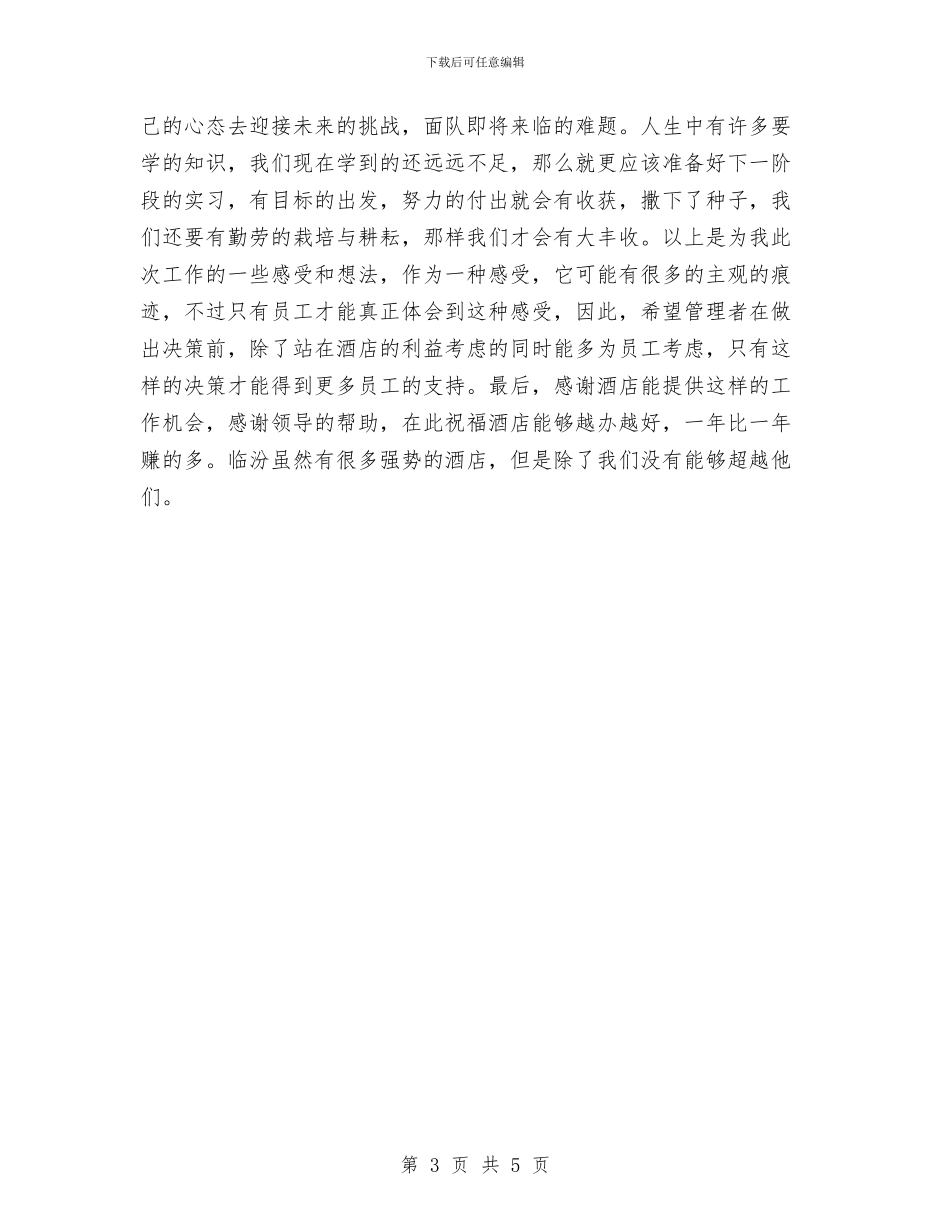 下载后可任意编辑

己的心态去迎接未来的挑战，面队即将来临的难题。人生中有许多要学的知识，我们现在学到的还远远不足，那么就更应该准备好下一阶段的实习，有目标的出发，努力的付出就会有收获，撒下了种子，我们还要有勤劳的栽培与耕耘，那样我们才会有大丰收。以上是为我此次工作的一些感受和想法，作为一种感受，它可能有很多的主观的痕迹，不过只有员工才能真正体会到这种感受，因此，希望管理者在做出决策前，除了站在酒店的利益考虑的同时能多为员工考虑，只有这样的决策才能得到更多员工的支持。最后，感谢酒店能提供这样的工作机会，感谢领导的帮助，在此祝福酒店能够越办越好，一年比一年赚的多。临汾虽然有很多强势的酒店，但是除了我们没有能够超越他们。

第 3 页 共 5 页